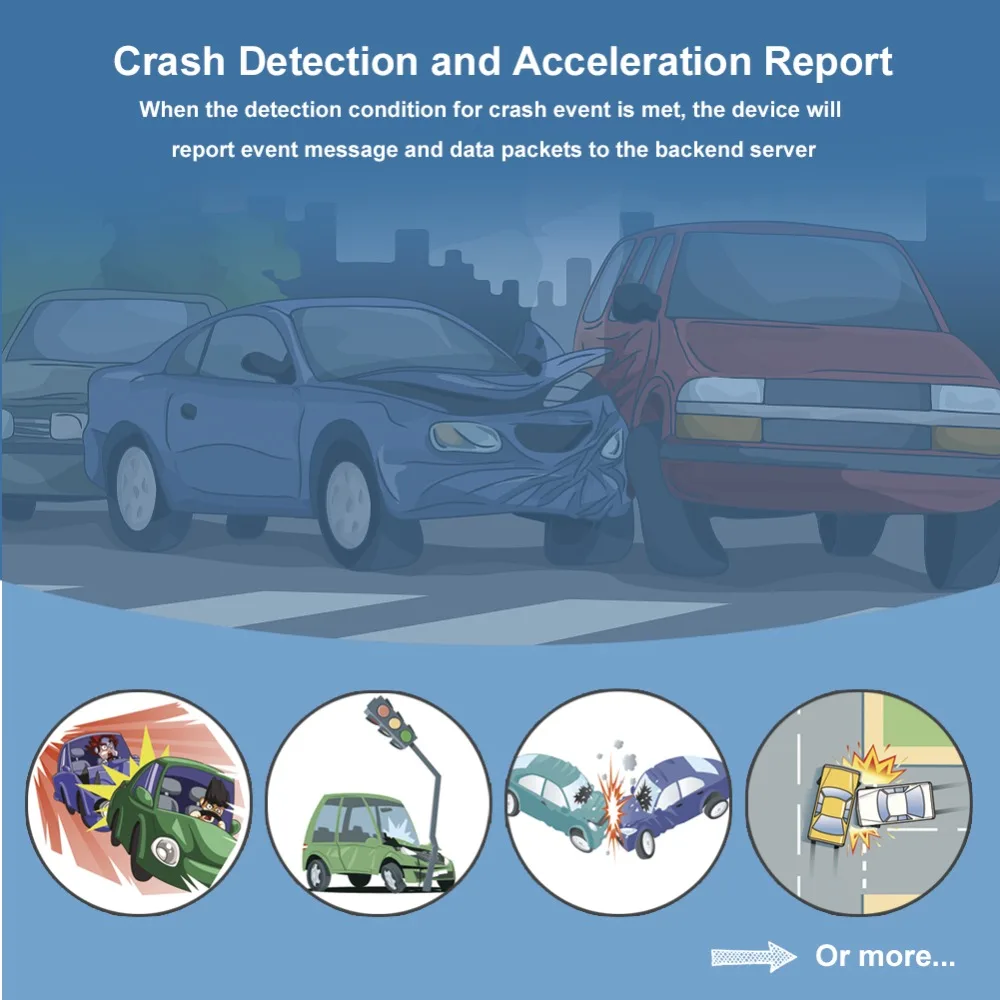 Crash Detection and Acceleration Report

When the detection condition for crash event is met, the device will report event message and data packets to the backend server

Or more...